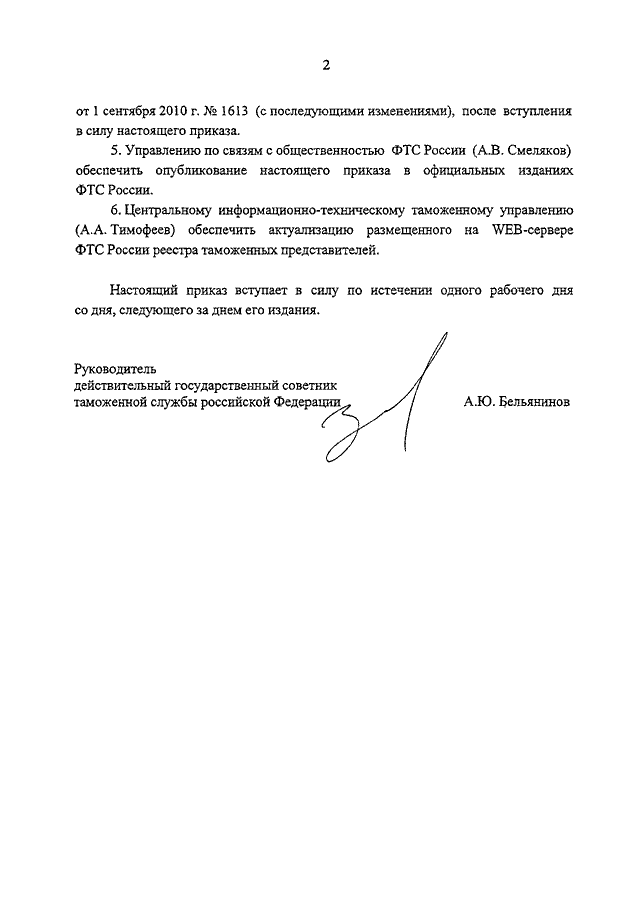 2

от 1 сентября 2010 г. № 1613 (с последующими изменениями), после вступления в силу настоящего приказа.

5. Управлению по связям с общественностью ФТС России (А.В. Смеляков) обеспечить опубликование настоящего приказа в официальных изданиях ФТС России.

6. Центральному информационно-техническому таможенному управлению (А.А. Тимофеев) обеспечить актуализацию размещенного на WEB-сервере ФТС России реестра таможенных представителей.

Настоящий приказ вступает в силу по истечении одного рабочего дня со дня, следующего за днем его издания.

Руководитель
действительный государственный советник
таможенной службы российской Федерации

А.Ю. Бельянинов